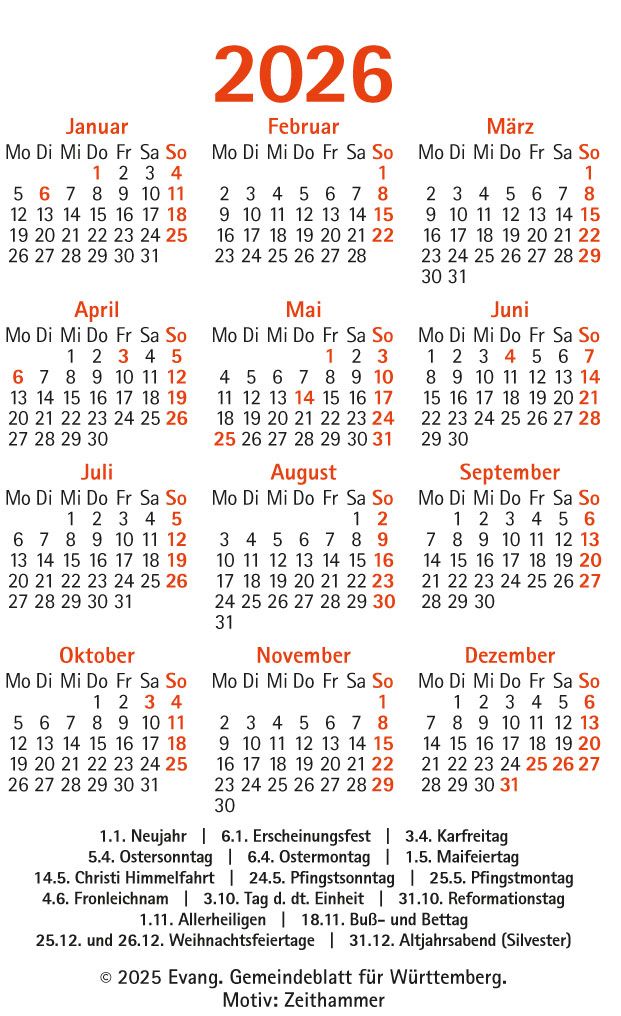 2026

Januar

| Mo | Di | Mi | Do | Fr | Sa | So |
|---|---|---|---|---|---|---|
| | | | 1 | 2 | 3 | 4 |
| 5 | 6 | 7 | 8 | 9 | 10 | 11 |
| 12 | 13 | 14 | 15 | 16 | 17 | 18 |
| 19 | 20 | 21 | 22 | 23 | 24 | 25 |
| 26 | 27 | 28 | 29 | 30 | 31 | |

Februar

| Mo | Di | Mi | Do | Fr | Sa | So |
|---|---|---|---|---|---|---|
| | | | | | | 1 |
| 2 | 3 | 4 | 5 | 6 | 7 | 8 |
| 9 | 10 | 11 | 12 | 13 | 14 | 15 |
| 16 | 17 | 18 | 19 | 20 | 21 | 22 |
| 23 | 24 | 25 | 26 | 27 | 28 | |

März

| Mo | Di | Mi | Do | Fr | Sa | So |
|---|---|---|---|---|---|---|
| | | | | | | 1 |
| 2 | 3 | 4 | 5 | 6 | 7 | 8 |
| 9 | 10 | 11 | 12 | 13 | 14 | 15 |
| 16 | 17 | 18 | 19 | 20 | 21 | 22 |
| 23 | 24 | 25 | 26 | 27 | 28 | 29 |
| 30 | 31 | | | | | |

April

| Mo | Di | Mi | Do | Fr | Sa | So |
|---|---|---|---|---|---|---|
| | | 1 | 2 | 3 | 4 | 5 |
| 6 | 7 | 8 | 9 | 10 | 11 | 12 |
| 13 | 14 | 15 | 16 | 17 | 18 | 19 |
| 20 | 21 | 22 | 23 | 24 | 25 | 26 |
| 27 | 28 | 29 | 30 | | | |

Mai

| Mo | Di | Mi | Do | Fr | Sa | So |
|---|---|---|---|---|---|---|
| | | | | 1 | 2 | 3 |
| 4 | 5 | 6 | 7 | 8 | 9 | 10 |
| 11 | 12 | 13 | 14 | 15 | 16 | 17 |
| 18 | 19 | 20 | 21 | 22 | 23 | 24 |
| 25 | 26 | 27 | 28 | 29 | 30 | 31 |

Juni

| Mo | Di | Mi | Do | Fr | Sa | So |
|---|---|---|---|---|---|---|
| 1 | 2 | 3 | 4 | 5 | 6 | 7 |
| 8 | 9 | 10 | 11 | 12 | 13 | 14 |
| 15 | 16 | 17 | 18 | 19 | 20 | 21 |
| 22 | 23 | 24 | 25 | 26 | 27 | 28 |
| 29 | 30 | | | | | |

Juli

| Mo | Di | Mi | Do | Fr | Sa | So |
|---|---|---|---|---|---|---|
| | | 1 | 2 | 3 | 4 | 5 |
| 6 | 7 | 8 | 9 | 10 | 11 | 12 |
| 13 | 14 | 15 | 16 | 17 | 18 | 19 |
| 20 | 21 | 22 | 23 | 24 | 25 | 26 |
| 27 | 28 | 29 | 30 | 31 | | |

August

| Mo | Di | Mi | Do | Fr | Sa | So |
|---|---|---|---|---|---|---|
| | | | | | 1 | 2 |
| 3 | 4 | 5 | 6 | 7 | 8 | 9 |
| 10 | 11 | 12 | 13 | 14 | 15 | 16 |
| 17 | 18 | 19 | 20 | 21 | 22 | 23 |
| 24 | 25 | 26 | 27 | 28 | 29 | 30 |
| 31 | | | | | | |

September

| Mo | Di | Mi | Do | Fr | Sa | So |
|---|---|---|---|---|---|---|
| | 1 | 2 | 3 | 4 | 5 | 6 |
| 7 | 8 | 9 | 10 | 11 | 12 | 13 |
| 14 | 15 | 16 | 17 | 18 | 19 | 20 |
| 21 | 22 | 23 | 24 | 25 | 26 | 27 |
| 28 | 29 | 30 | | | | |

Oktober

| Mo | Di | Mi | Do | Fr | Sa | So |
|---|---|---|---|---|---|---|
| | | | 1 | 2 | 3 | 4 |
| 5 | 6 | 7 | 8 | 9 | 10 | 11 |
| 12 | 13 | 14 | 15 | 16 | 17 | 18 |
| 19 | 20 | 21 | 22 | 23 | 24 | 25 |
| 26 | 27 | 28 | 29 | 30 | 31 | |

November

| Mo | Di | Mi | Do | Fr | Sa | So |
|---|---|---|---|---|---|---|
| | | | | | | 1 |
| 2 | 3 | 4 | 5 | 6 | 7 | 8 |
| 9 | 10 | 11 | 12 | 13 | 14 | 15 |
| 16 | 17 | 18 | 19 | 20 | 21 | 22 |
| 23 | 24 | 25 | 26 | 27 | 28 | 29 |
| 30 | | | | | | |

Dezember

| Mo | Di | Mi | Do | Fr | Sa | So |
|---|---|---|---|---|---|---|
| | 1 | 2 | 3 | 4 | 5 | 6 |
| 7 | 8 | 9 | 10 | 11 | 12 | 13 |
| 14 | 15 | 16 | 17 | 18 | 19 | 20 |
| 21 | 22 | 23 | 24 | 25 | 26 | 27 |
| 28 | 29 | 30 | 31 | | | |

1.1. Neujahr | 6.1. Erscheinungsfest | 3.4. Karfreitag
5.4. Ostersonntag | 6.4. Ostermontag | 1.5. Maifeiertag
14.5. Christi Himmelfahrt | 24.5. Pfingstsonntag | 25.5. Pfingstmontag
4.6. Fronleichnam | 3.10. Tag d. dt. Einheit | 31.10. Reformationstag
1.11. Allerheiligen | 18.11. Buß- und Bettag
25.12. und 26.12. Weihnachtsfeiertage | 31.12. Altjahrsabend (Silvester)

© 2025 Evang. Gemeindeblatt für Württemberg.
Motiv: Zeithammer